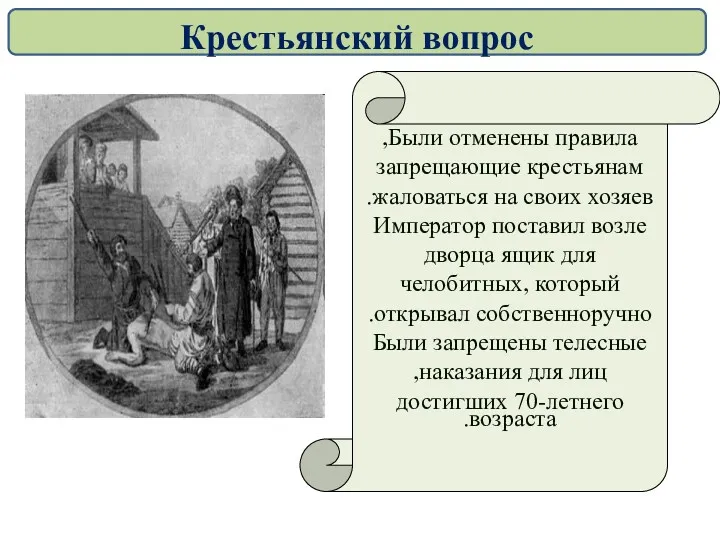 Крестьянский вопрос

,Были отменены правила запрещающие крестьянам .жаловаться на своих хозяев Император поставил возле дворца ящик для челобитных, который .открывал собственноручно Были запрещены телесные ,наказания для лиц достигших 70-летнего .возраста